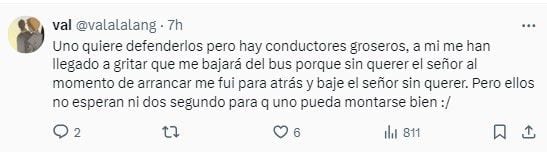 val @valalalang · 7h

Uno quiere defenderlos pero hay conductores groseros, a mi me han llegado a gritar que me bajará del bus porque sin querer el señor al momento de arrancar me fui para atrás y baje el señor sin querer. Pero ellos no esperan ni dos segundo para q uno pueda montarse bien :/

2 6 811